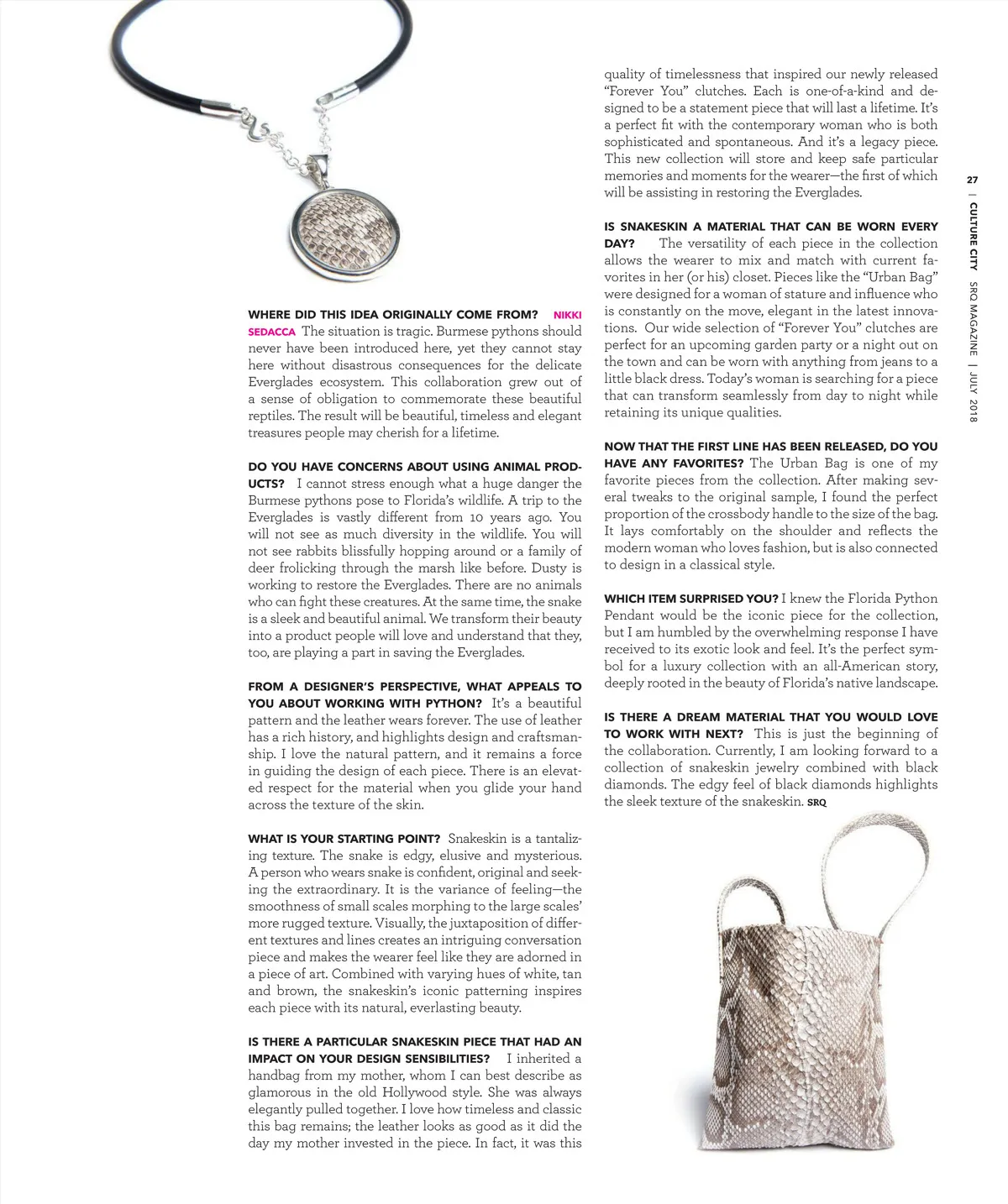 WHERE DID THIS IDEA ORIGINALLY COME FROM? NIKKI SEDACCA The situation is tragic. Burmese pythons should never have been introduced here, yet they cannot stay here without disastrous consequences for the delicate Everglades ecosystem. This collaboration grew out of a sense of obligation to commemorate these beautiful reptiles. The result will be beautiful, timeless and elegant treasures people may cherish for a lifetime.

DO YOU HAVE CONCERNS ABOUT USING ANIMAL PRODUCTS? I cannot stress enough what a huge danger the Burmese pythons pose to Florida's wildlife. A trip to the Everglades is vastly different from 10 years ago. You will not see as much diversity in the wildlife. You will not see rabbits blissfully hopping around or a family of deer frolicking through the marsh like before. Dusty is working to restore the Everglades. There are no animals who can fight these creatures. At the same time, the snake is a sleek and beautiful animal. We transform their beauty into a product people will love and understand that they, too, are playing a part in saving the Everglades.

FROM A DESIGNER'S PERSPECTIVE, WHAT APPEALS TO YOU ABOUT WORKING WITH PYTHON? It's a beautiful pattern and the leather wears forever. The use of leather has a rich history, and highlights design and craftsmanship. I love the natural pattern, and it remains a force in guiding the design of each piece. There is an elevated respect for the material when you glide your hand across the texture of the skin.

WHAT IS YOUR STARTING POINT? Snakeskin is a tantalizing texture. The snake is edgy, elusive and mysterious. A person who wears snake is confident, original and seeking the extraordinary. It is the variance of feeling—the smoothness of small scales morphing to the large scales' more rugged texture. Visually, the juxtaposition of different textures and lines creates an intriguing conversation piece and makes the wearer feel like they are adorned in a piece of art. Combined with varying hues of white, tan and brown, the snakeskin's iconic patterning inspires each piece with its natural, everlasting beauty.

IS THERE A PARTICULAR SNAKESKIN PIECE THAT HAD AN IMPACT ON YOUR DESIGN SENSIBILITIES? I inherited a handbag from my mother, whom I can best describe as glamorous in the old Hollywood style. She was always elegantly pulled together. I love how timeless and classic this bag remains; the leather looks as good as it did the day my mother invested in the piece. In fact, it was this quality of timelessness that inspired our newly released "Forever You" clutches. Each is one-of-a-kind and designed to be a statement piece that will last a lifetime. It's a perfect fit with the contemporary woman who is both sophisticated and spontaneous. And it's a legacy piece. This new collection will store and keep safe particular memories and moments for the wearer—the first of which will be assisting in restoring the Everglades.

IS SNAKESKIN A MATERIAL THAT CAN BE WORN EVERY DAY? The versatility of each piece in the collection allows the wearer to mix and match with current favorites in her (or his) closet. Pieces like the "Urban Bag" were designed for a woman of stature and influence who is constantly on the move, elegant in the latest innovations. Our wide selection of "Forever You" clutches are perfect for an upcoming garden party or a night out on the town and can be worn with anything from jeans to a little black dress. Today's woman is searching for a piece that can transform seamlessly from day to night while retaining its unique qualities.

NOW THAT THE FIRST LINE HAS BEEN RELEASED, DO YOU HAVE ANY FAVORITES? The Urban Bag is one of my favorite pieces from the collection. After making several tweaks to the original sample, I found the perfect proportion of the crossbody handle to the size of the bag. It lays comfortably on the shoulder and reflects the modern woman who loves fashion, but is also connected to design in a classical style.

WHICH ITEM SURPRISED YOU? I knew the Florida Python Pendant would be the iconic piece for the collection, but I am humbled by the overwhelming response I have received to its exotic look and feel. It's the perfect symbol for a luxury collection with an all-American story, deeply rooted in the beauty of Florida's native landscape.

IS THERE A DREAM MATERIAL THAT YOU WOULD LOVE TO WORK WITH NEXT? This is just the beginning of the collaboration. Currently, I am looking forward to a collection of snakeskin jewelry combined with black diamonds. The edgy feel of black diamonds highlights the sleek texture of the snakeskin. SRQ

27 | CULTURE CITY SRQ MAGAZINE | JULY 2018